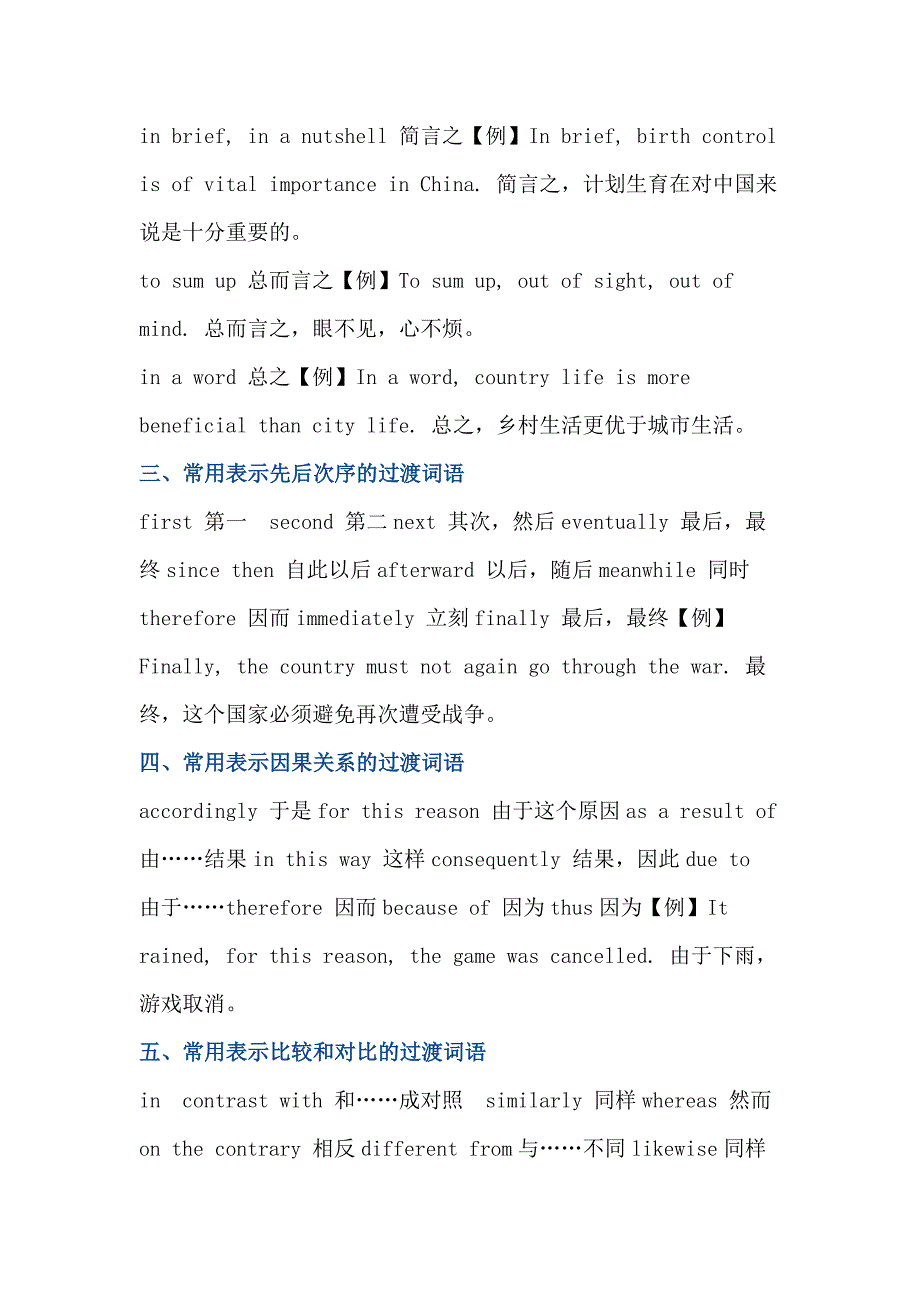 in brief, in a nutshell 简言之【例】In brief, birth control is of vital importance in China. 简言之，计划生育在对中国来说是十分重要的。

to sum up 总而言之【例】To sum up, out of sight, out of mind. 总而言之，眼不见，心不烦。

in a word 总之【例】In a word, country life is more beneficial than city life. 总之，乡村生活更优于城市生活。

三、常用表示先后次序的过渡词语

first 第一 second 第二 next 其次，然后 eventually 最后，最终 since then 自此以后 afterward 以后，随后 meanwhile 同时 therefore 因而 immediately 立刻 finally 最后，最终【例】Finally, the country must not again go through the war. 最终，这个国家必须避免再次遭受战争。

四、常用表示因果关系的过渡词语

accordingly 于是 for this reason 由于这个原因 as a result of 由……结果 in this way 这样 consequently 结果，因此 due to 由于……therefore 因而 because of 因为 thus 因为【例】It rained, for this reason, the game was cancelled. 由于下雨，游戏取消。

五、常用表示比较和对比的过渡词语

in contrast with 和……成对照 similarly 同样 whereas 然而 on the contrary 相反 different from 与……不同 likewise 同样